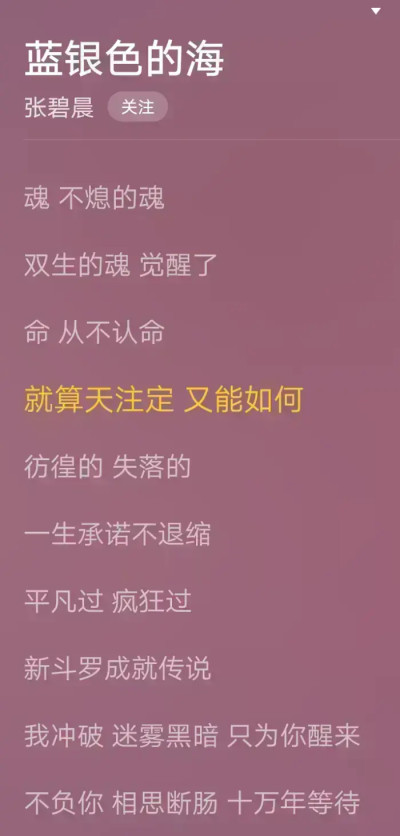 蓝银色的海
张碧晨 关注

魂 不熄的魂

双生的魂 觉醒了

命 从不认命

就算天注定 又能如何

彷徨的 失落的

一生承诺不退缩

平凡过 疯狂过

新斗罗成就传说

我冲破 迷雾黑暗 只为你醒来

不负你 相思断肠 十万年等待